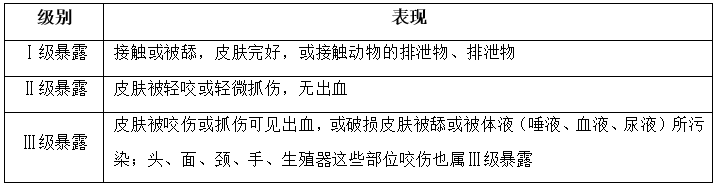 | 级别 | 表现 |
|---|---|
| Ⅰ级暴露 | 接触或被舔，皮肤完好，或接触动物的排泄物、排泄物 |
| Ⅱ级暴露 | 皮肤被轻咬或轻微抓伤，无出血 |
| Ⅲ级暴露 | 皮肤被咬伤或抓伤可见出血，或破损皮肤被舔或被体液（唾液、血液、尿液）所污染；头、面、颈、手、生殖器这些部位咬伤也属Ⅲ级暴露 |